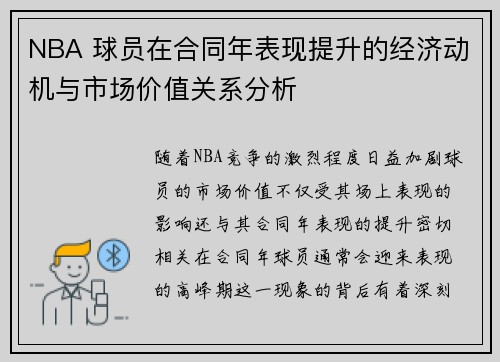 NBA 球员在合同年表现提升的经济动机与市场价值关系分析

随着NBA竞争的激烈程度日益加剧球员的市场价值不仅受其场上表现的影响还与其合同年表现的提升密切相关在合同年球员通常会迎来表现的高峰期这一现象的背后有着深刻